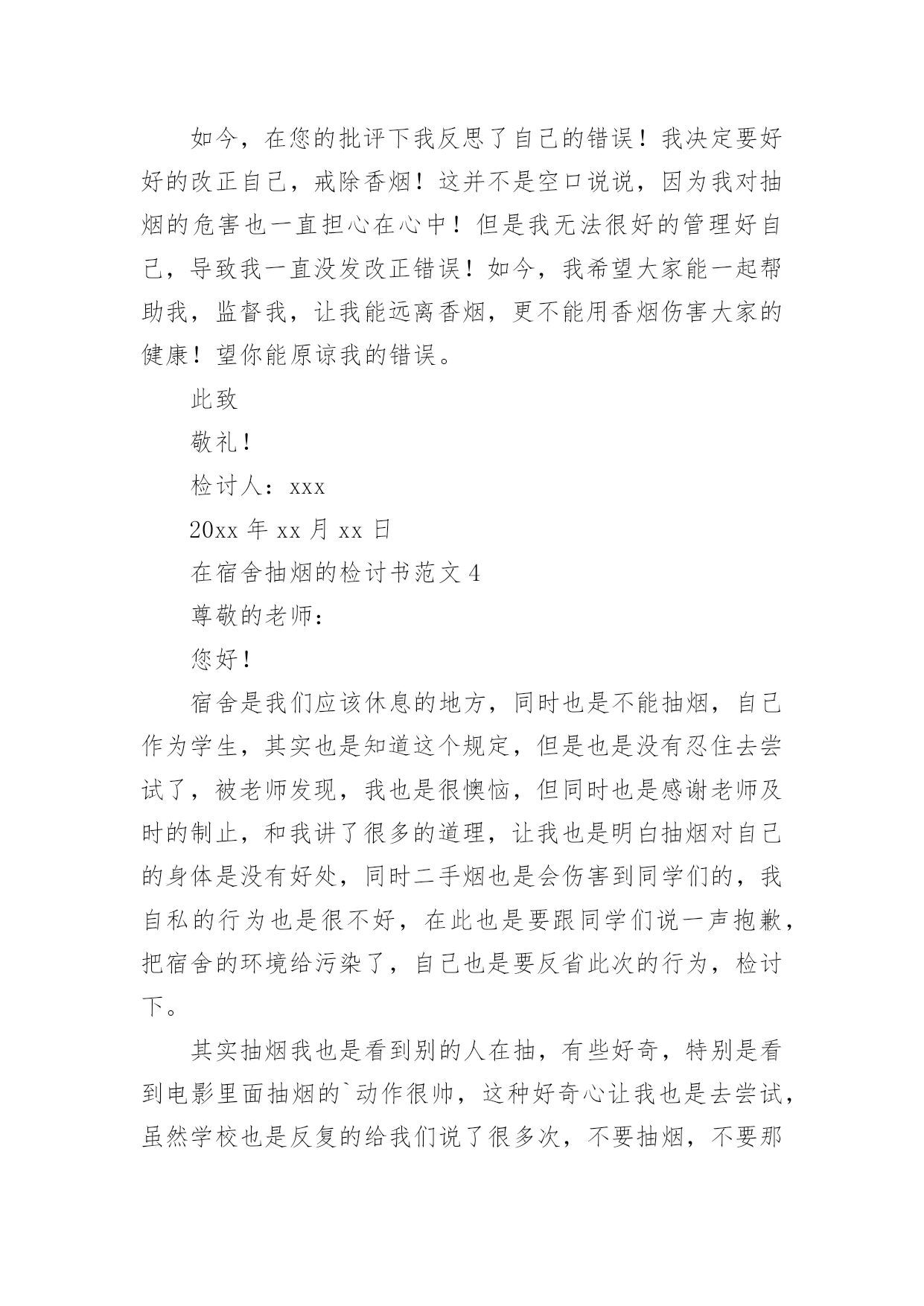 如今，在您的批评下我反思了自己的错误！我决定要好好的改正自己，戒除香烟！这并不是空口说说，因为我对抽烟的危害也一直担心在心中！但是我无法很好的管理好自己，导致我一直没发改正错误！如今，我希望大家能一起帮助我，监督我，让我能远离香烟，更不能用香烟伤害大家的健康！望你能原谅我的错误。

此致

敬礼!

检讨人：xxx

20xx 年 xx 月 xx 日

在宿舍抽烟的检讨书范文 4

尊敬的老师：

您好!

宿舍是我们应该休息的地方，同时也是不能抽烟，自己作为学生，其实也是知道这个规定，但是也是没有忍住去尝试了，被老师发现，我也是很懊恼，但同时也是感谢老师及时的制止，和我讲了很多的道理，让我也是明白抽烟对自己的身体是没有好处，同时二手烟也是会伤害到同学们的，我自私的行为也是很不好，在此也是要跟同学们说一声抱歉，把宿舍的环境给污染了，自己也是要反省此次的行为，检讨下。

其实抽烟我也是看到别的人在抽，有些好奇，特别是看到电影里面抽烟的`动作很帅，这种好奇心让我也是去尝试，虽然学校也是反复的给我们说了很多次，不要抽烟，不要那